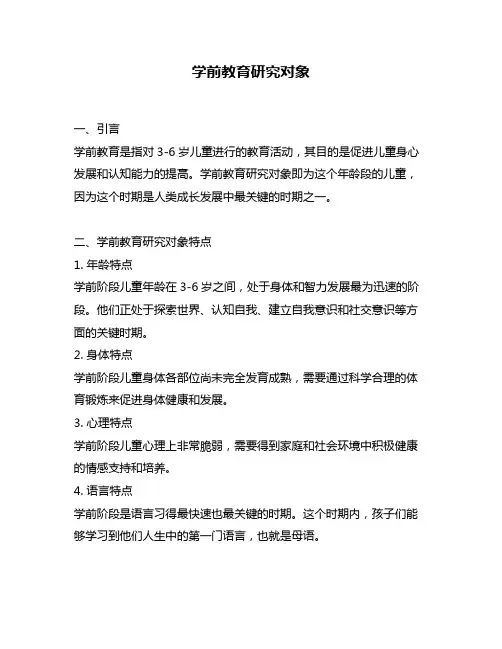 学前教育研究对象

一、引言
学前教育是指对 3-6 岁儿童进行的教育活动，其目的是促进儿童身心发展和认知能力的提高。学前教育研究对象即为这个年龄段的儿童，因为这个时期是人类成长发展中最关键的时期之一。

二、学前教育研究对象特点
1. 年龄特点
学前阶段儿童年龄在 3-6 岁之间，处于身体和智力发展最为迅速的阶段。他们正处于探索世界、认知自我、建立自我意识和社交意识等方面的关键时期。
2. 身体特点
学前阶段儿童身体各部位尚未完全发育成熟，需要通过科学合理的体育锻炼来促进身体健康和发展。
3. 心理特点
学前阶段儿童心理上非常脆弱，需要得到家庭和社会环境中积极健康的情感支持和培养。
4. 语言特点
学前阶段是语言习得最快速也最关键的时期。这个时期内，孩子们能够学习到他们人生中的第一门语言，也就是母语。